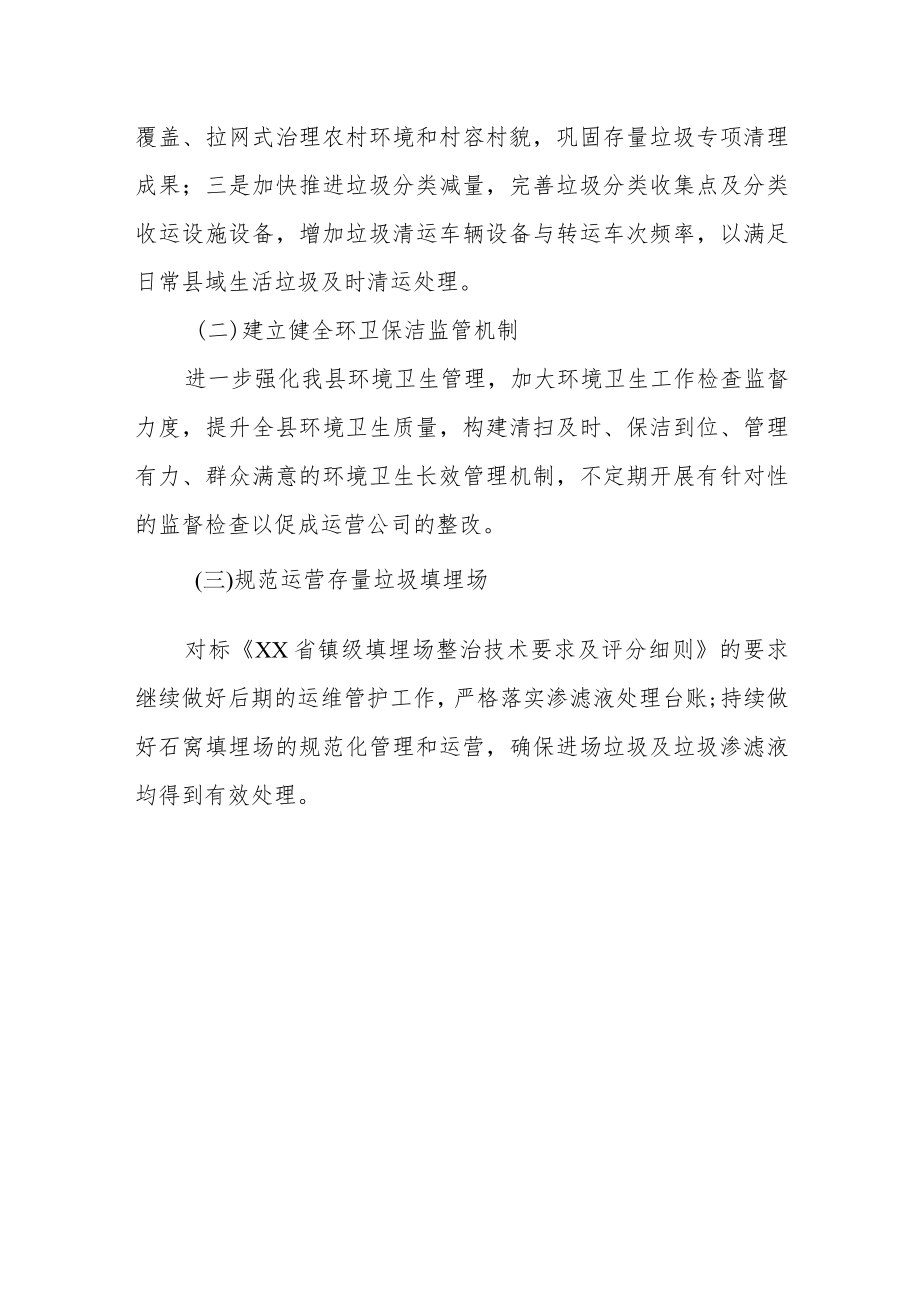 覆盖、拉网式治理农村环境和村容村貌，巩固存量垃圾专项清理成果；三是加快推进垃圾分类减量，完善垃圾分类收集点及分类收运设施设备，增加垃圾清运车辆设备与转运车次频率，以满足日常县域生活垃圾及时清运处理。

（二）建立健全环卫保洁监管机制

进一步强化我县环境卫生管理，加大环境卫生工作检查监督力度，提升全县环境卫生质量，构建清扫及时、保洁到位、管理有力、群众满意的环境卫生长效管理机制，不定期开展有针对性的监督检查以促成运营公司的整改。

(三)规范运营存量垃圾填埋场

对标《XX省镇级填埋场整治技术要求及评分细则》的要求继续做好后期的运维管护工作，严格落实渗滤液处理台账;持续做好石窝填埋场的规范化管理和运营，确保进场垃圾及垃圾渗滤液均得到有效处理。